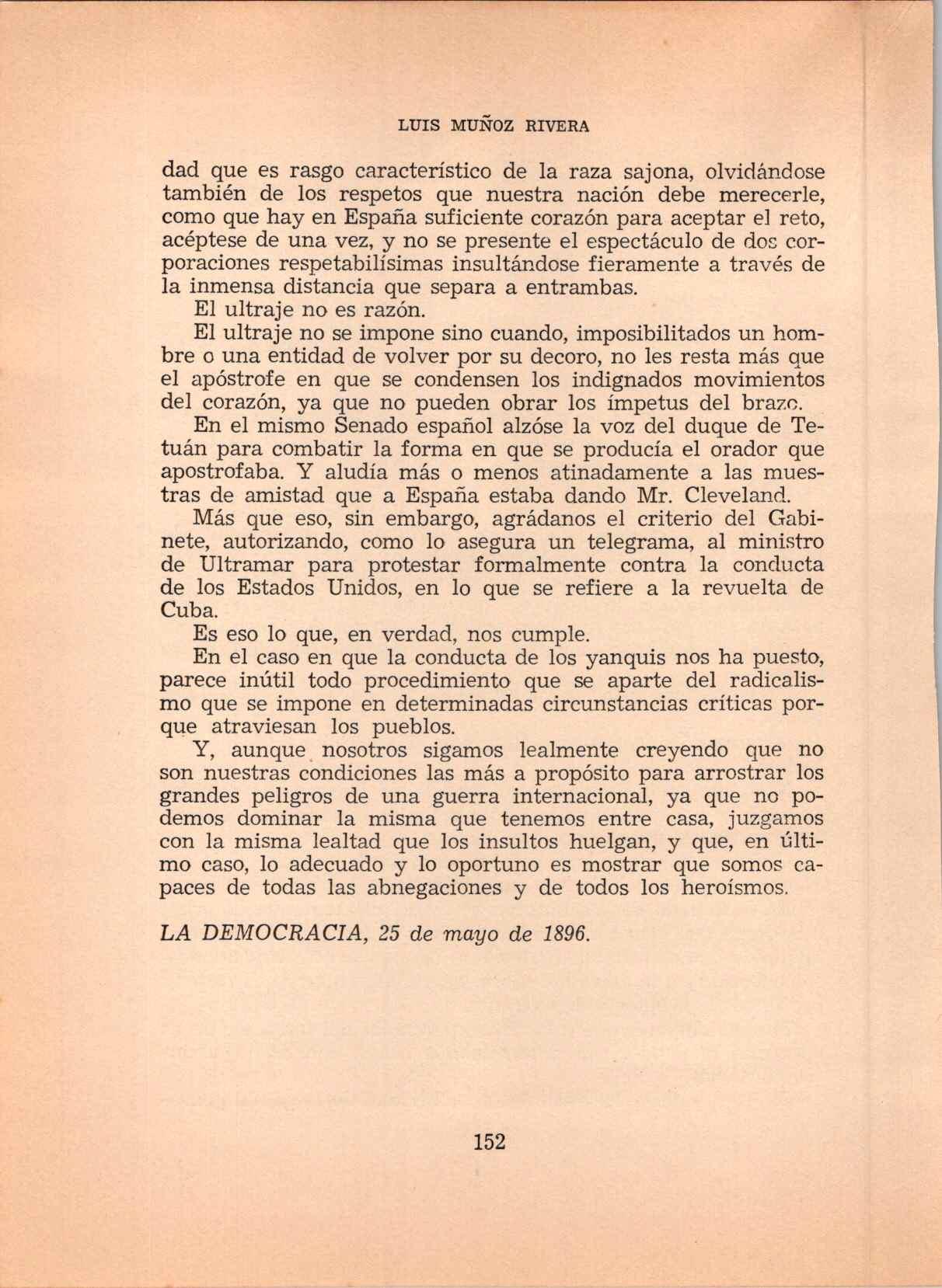 LUIS MUÑOZ RIVERA

dad que es rasgo característico de la raza sajona, olvidándose también de los respetos que nuestra nación debe merecerle, como que hay en España suficiente corazón para aceptar el reto, acéptese de una vez, y no se presente el espectáculo de dos corporaciones respetabilísimas insultándose fieramente a través de la inmensa distancia que separa a entrambas.

El ultraje no es razón.

El ultraje no se impone sino cuando, imposibilitados un hombre o una entidad de volver por su decoro, no les resta más que el apóstrofe en que se condensen los indignados movimientos del corazón, ya que no pueden obrar los ímpetus del brazo.

En el mismo Senado español alzóse la voz del duque de Tetuán para combatir la forma en que se producía el orador que apostrofaba. Y aludía más o menos atinadamente a las muestras de amistad que a España estaba dando Mr. Cleveland.

Más que eso, sin embargo, agrádanos el criterio del Gabinete, autorizando, como lo asegura un telegrama, al ministro de Ultramar para protestar formalmente contra la conducta de los Estados Unidos, en lo que se refiere a la revuelta de Cuba.

Es eso lo que, en verdad, nos cumple.

En el caso en que la conducta de los yanquis nos ha puesto, parece inútil todo procedimiento que se aparte del radicalismo que se impone en determinadas circunstancias críticas porque atraviesan los pueblos.

Y, aunque nosotros sigamos lealmente creyendo que no son nuestras condiciones las más a propósito para arrostrar los grandes peligros de una guerra internacional, ya que no podemos dominar la misma que tenemos entre casa, juzgamos con la misma lealtad que los insultos huelgan, y que, en último caso, lo adecuado y lo oportuno es mostrar que somos capaces de todas las abnegaciones y de todos los heroísmos.

LA DEMOCRACIA, 25 de mayo de 1896.

152